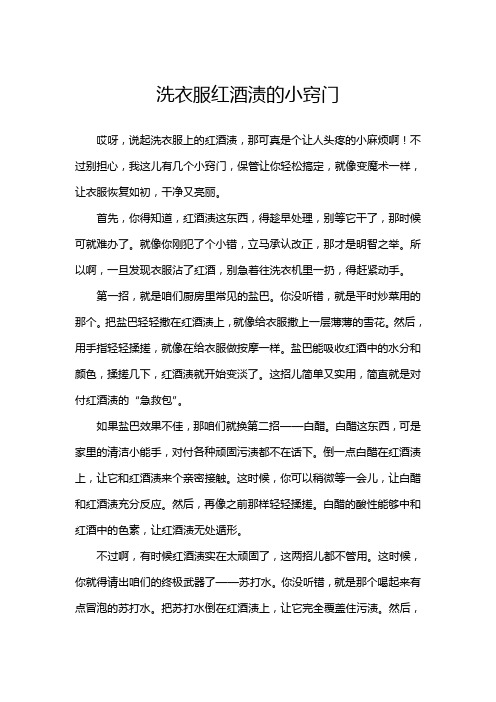 洗衣服红酒渍的小窍门

哎呀，说起洗衣服上的红酒渍，那可真是个让人头疼的小麻烦啊！不过别担心，我这儿有几个小窍门，保管让你轻松搞定，就像变魔术一样，让衣服恢复如初，干净又亮丽。

首先，你得知道，红酒渍这东西，得趁早处理，别等它干了，那时候可就难办了。就像你刚犯了个小错，立马承认改正，那才是明智之举。所以啊，一旦发现衣服沾了红酒，别急着往洗衣机里一扔，得赶紧动手。

第一招，就是咱们厨房里常见的盐巴。你没听错，就是平时炒菜用的那个。把盐巴轻轻撒在红酒渍上，就像给衣服撒上一层薄薄的雪花。然后，用手指轻轻揉搓，就像在给衣服做按摩一样。盐巴能吸收红酒中的水分和颜色，揉搓几下，红酒渍就开始变淡了。这招儿简单又实用，简直就是对付红酒渍的“急救包”。

如果盐巴效果不佳，那咱们就换第二招——白醋。白醋这东西，可是家里的清洁小能手，对付各种顽固污渍都不在话下。倒一点白醋在红酒渍上，让它和红酒渍来个亲密接触。这时候，你可以稍微等一会儿，让白醋和红酒渍充分反应。然后，再像之前那样轻轻揉搓。白醋的酸性能够中和红酒中的色素，让红酒渍无处遁形。

不过啊，有时候红酒渍实在太顽固了，这两招儿都不管用。这时候，你就得请出咱们的终极武器了——苏打水。你没听错，就是那个喝起来有点冒泡的苏打水。把苏打水倒在红酒渍上，让它完全覆盖住污渍。然后，